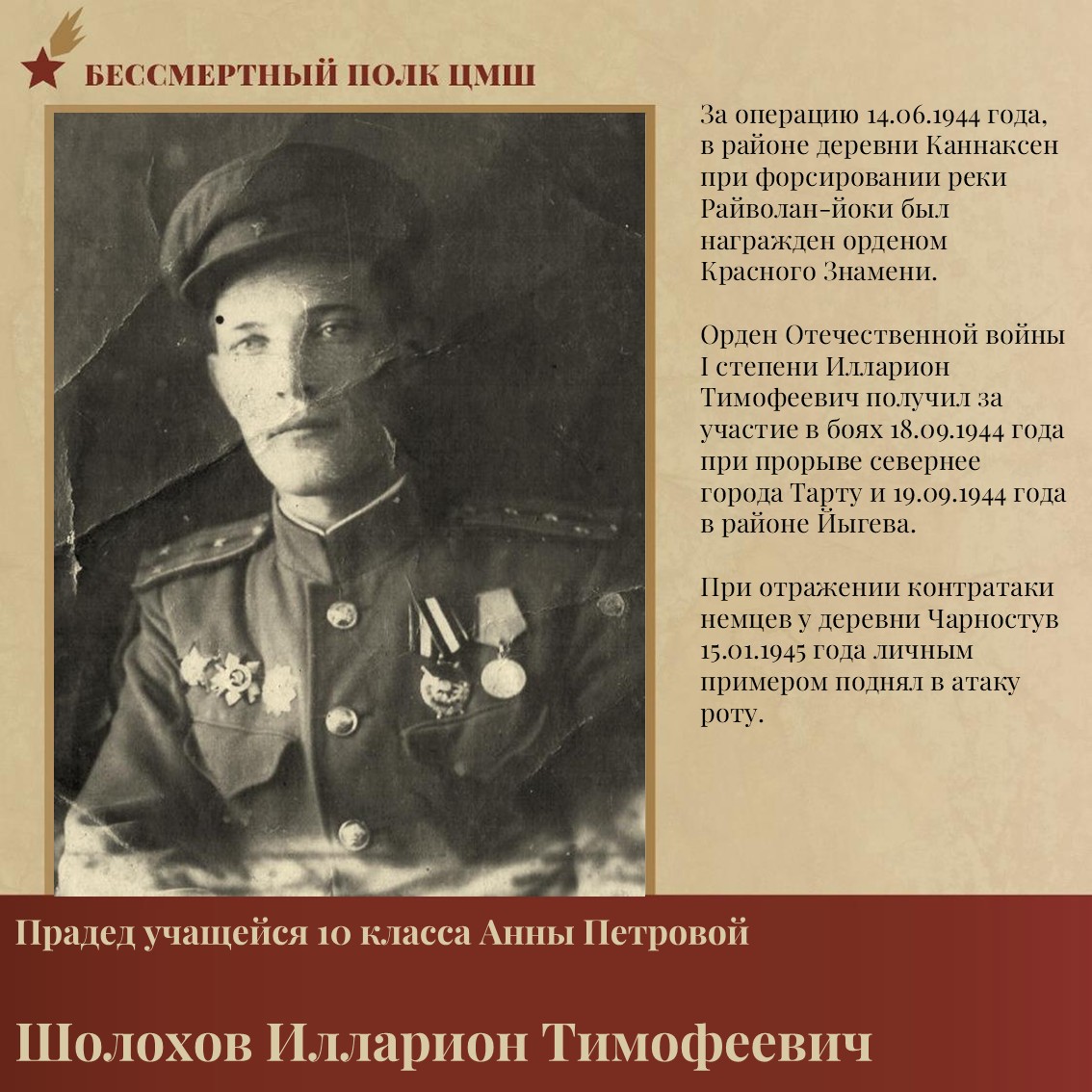 БЕССМЕРТНЫЙ ПОЛК ЦМШ

За операцию 14.06.1944 года, в районе деревни Каннаксен при форсировании реки Райволан-йоки был награжден орденом Красного Знамени.

Орден Отечественной войны I степени Илларион Тимофеевич получил за участие в боях 18.09.1944 года при прорыве севернее города Тарту и 19.09.1944 года в районе Йыгева.

При отражении контратаки немцев у деревни Чарностув 15.01.1945 года личным примером поднял в атаку роту.

Прадед учащейся 10 класса Анны Петровой

Шолохов Илларион Тимофеевич